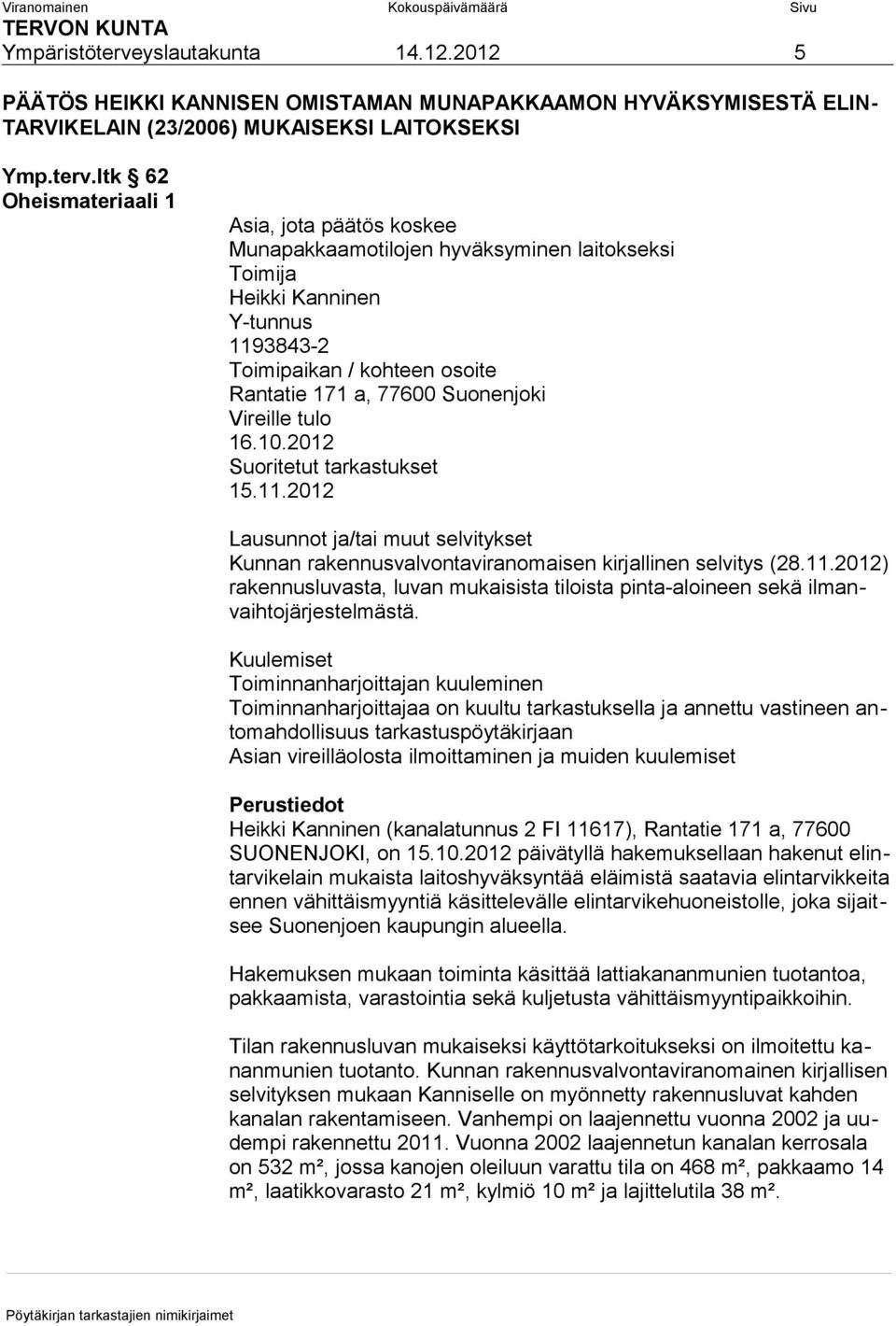 Viranomainen Kokouspäivämäärä Sivu
TERVON KUNTA
Ympäristöterveyslautakunta 14.12.2012 5

PÄÄTÖS HEIKKI KANNISEN OMISTAMAN MUNAPAKKAAMON HYVÄKSYMISESTÄ ELINTARVIKELAIN (23/2006) MUKAISEKSI LAITOKSEKSI

Ymp.terv.ltk § 62
Oheismateriaali 1

Asia, jota päätös koskee
Munapakkaamotilojen hyväksyminen laitokseksi
Toimija
Heikki Kanninen
Y-tunnus
1193843-2
Toimipaikan / kohteen osoite
Rantatie 171 a, 77600 Suonenjoki
Vireille tulo
16.10.2012
Suoritetut tarkastukset
15.11.2012

Lausunnot ja/tai muut selvitykset
Kunnan rakennusvalvontaviranomaisen kirjallinen selvitys (28.11.2012) rakennusluvasta, luvan mukaisista tiloista pinta-aloineen sekä ilmanvaihtojärjestelmästä.

Kuulemiset
Toiminnanharjoittajan kuuleminen
Toiminnanharjoittajaa on kuultu tarkastuksella ja annettu vastineen antomahdollisuus tarkastuspöytäkirjaan
Asian vireilläolosta ilmoittaminen ja muiden kuulemiset

Perustiedot
Heikki Kanninen (kanalatunnus 2 FI 11617), Rantatie 171 a, 77600 SUONENJOKI, on 15.10.2012 päivätyllä hakemuksellaan hakenut elintarvikelain mukaista laitoshyväksyntää eläimistä saatavia elintarvikkeita ennen vähittäismyyntiä käsittelevälle elintarvikehuoneistolle, joka sijaitsee Suonenjoen kaupungin alueella.

Hakemuksen mukaan toiminta käsittää lattiakananmunien tuotantoa, pakkaamista, varastointia sekä kuljetusta vähittäismyyntipaikkoihin.

Tilan rakennusluvan mukaiseksi käyttötarkoitukseksi on ilmoitettu kananmunien tuotanto. Kunnan rakennusvalvontaviranomainen kirjallisen selvityksen mukaan Kanniselle on myönnetty rakennusluvat kahden kanalan rakentamiseen. Vanhempi on laajennettu vuonna 2002 ja uudempi rakennettu 2011. Vuonna 2002 laajennetun kanalan kerrosala on 532 m², jossa kanojen oleiluun varattu tila on 468 m², pakkaamo 14 m², laatikkovarasto 21 m², kylmiö 10 m² ja lajittelutila 38 m².

Pöytäkirjan tarkastajien nimikirjaimet